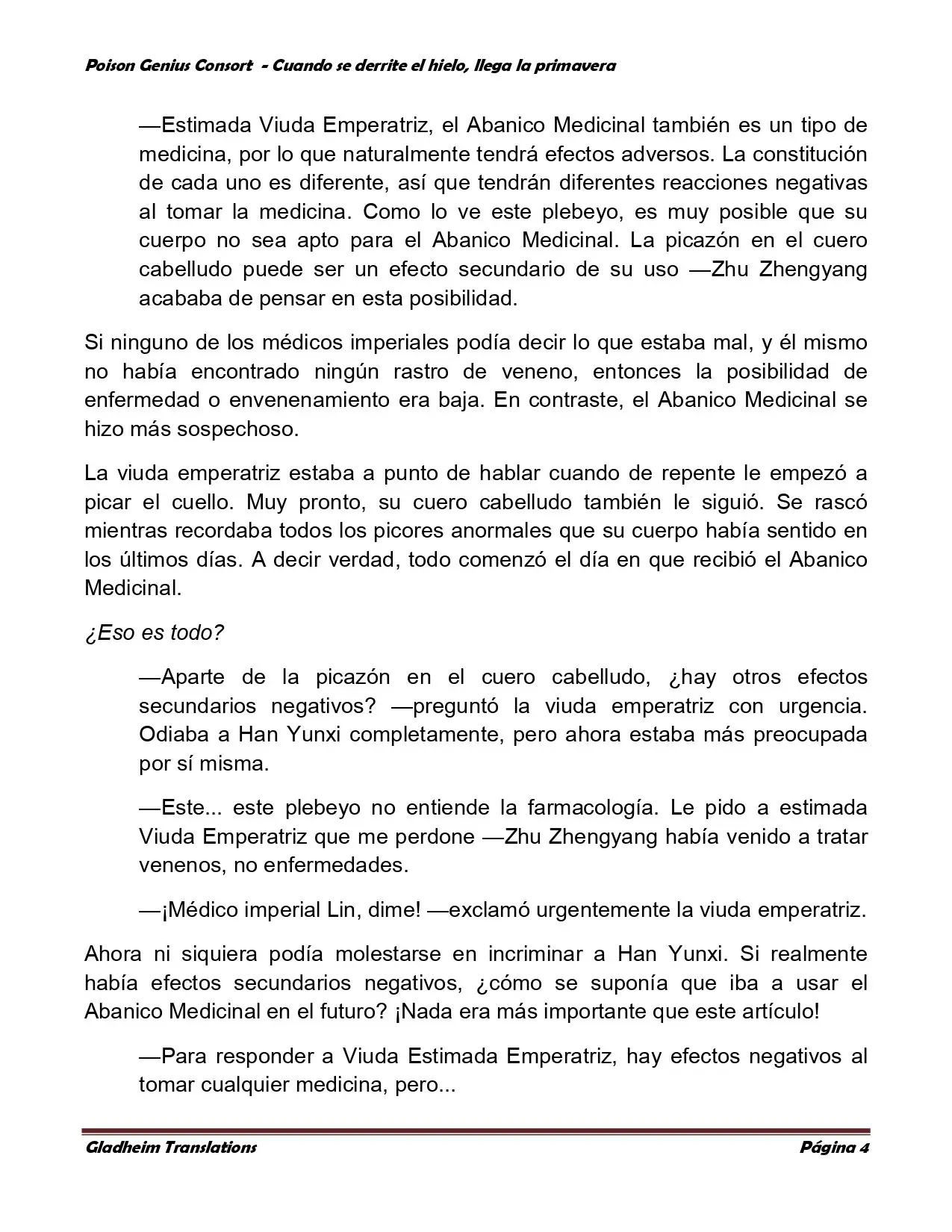 Poison Genius Consort - Cuando se derrite el hielo, llega la primavera

—Estimada Viuda Emperatriz, el Abanico Medicinal también es un tipo de medicina, por lo que naturalmente tendrá efectos adversos. La constitución de cada uno es diferente, así que tendrán diferentes reacciones negativas al tomar la medicina. Como lo ve este plebeyo, es muy posible que su cuerpo no sea apto para el Abanico Medicinal. La picazón en el cuero cabelludo puede ser un efecto secundario de su uso —Zhu Zhengyang acababa de pensar en esta posibilidad.

Si ninguno de los médicos imperiales podía decir lo que estaba mal, y él mismo no había encontrado ningún rastro de veneno, entonces la posibilidad de enfermedad o envenenamiento era baja. En contraste, el Abanico Medicinal se hizo más sospechoso.

La viuda emperatriz estaba a punto de hablar cuando de repente le empezó a picar el cuello. Muy pronto, su cuero cabelludo también le siguió. Se rascó mientras recordaba todos los picores anormales que su cuerpo había sentido en los últimos días. A decir verdad, todo comenzó el día en que recibió el Abanico Medicinal.

¿Eso es todo?

—Aparte de la picazón en el cuero cabelludo, ¿hay otros efectos secundarios negativos? —preguntó la viuda emperatriz con urgencia. Odiaba a Han Yunxi completamente, pero ahora estaba más preocupada por sí misma.

—Este... este plebeyo no entiende la farmacología. Le pido a estimada Viuda Emperatriz que me perdone —Zhu Zhengyang había venido a tratar venenos, no enfermedades.

—¡Médico imperial Lin, dime! —exclamó urgentemente la viuda emperatriz.

Ahora ni siquiera podía molestarse en incriminar a Han Yunxi. Si realmente había efectos secundarios negativos, ¿cómo se suponía que iba a usar el Abanico Medicinal en el futuro? ¡Nada era más importante que este artículo!

—Para responder a Viuda Estimada Emperatriz, hay efectos negativos al tomar cualquier medicina, pero...

Gladheim Translations Página 4